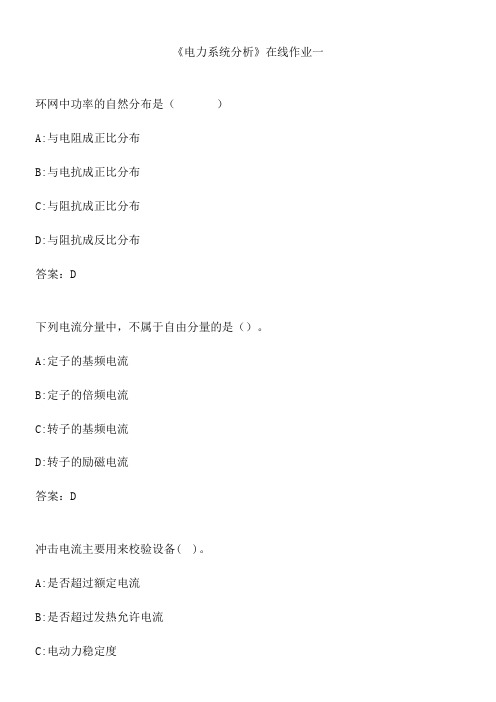 《电力系统分析》在线作业一

环网中功率的自然分布是（　　　）

A:与电阻成正比分布

B:与电抗成正比分布

C:与阻抗成正比分布

D:与阻抗成反比分布

答案：D

下列电流分量中，不属于自由分量的是（）。

A:定子的基频电流

B:定子的倍频电流

C:转子的基频电流

D:转子的励磁电流

答案：D

冲击电流主要用来校验设备（ ）。

A:是否超过额定电流

B:是否超过发热允许电流

C:电动力稳定度